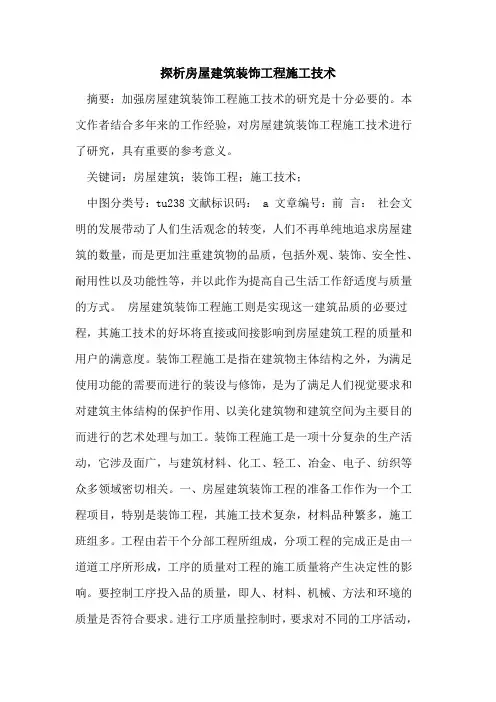 探析房屋建筑装饰工程施工技术

摘要：加强房屋建筑装饰工程施工技术的研究是十分必要的。本文作者结合多年来的工作经验，对房屋建筑装饰工程施工技术进行了研究，具有重要的参考意义。

关键词：房屋建筑；装饰工程；施工技术；

中图分类号：tu238 文献标识码： a 文章编号：前 言： 社会文明的发展带动了人们生活观念的转变，人们不再单纯地追求房屋建筑的数量，而是更加注重建筑物的品质，包括外观、装饰、安全性、耐用性以及功能性等，并以此作为提高自己生活工作舒适度与质量的方式。 房屋建筑装饰工程施工则是实现这一建筑品质的必要过程，其施工技术的好坏将直接或间接影响到房屋建筑工程的质量和用户的满意度。装饰工程施工是指在建筑物主体结构之外，为满足使用功能的需要而进行的装设与修饰，是为了满足人们视觉要求和对建筑主体结构的保护作用、以美化建筑物和建筑空间为主要目的而进行的艺术处理与加工。装饰工程施工是一项十分复杂的生产活动，它涉及面广，与建筑材料、化工、轻工、冶金、电子、纺织等众多领域密切相关。一、房屋建筑装饰工程的准备工作作为一个工程项目，特别是装饰工程，其施工技术复杂，材料品种繁多，施工班组多。工程由若干个分部工程所组成，分项工程的完成正是由一道道工序所形成，工序的质量对工程的施工质量将产生决定性的影响。要控制工序投入品的质量，即人、材料、机械、方法和环境的质量是否符合要求。进行工序质量控制时，要求对不同的工序活动，